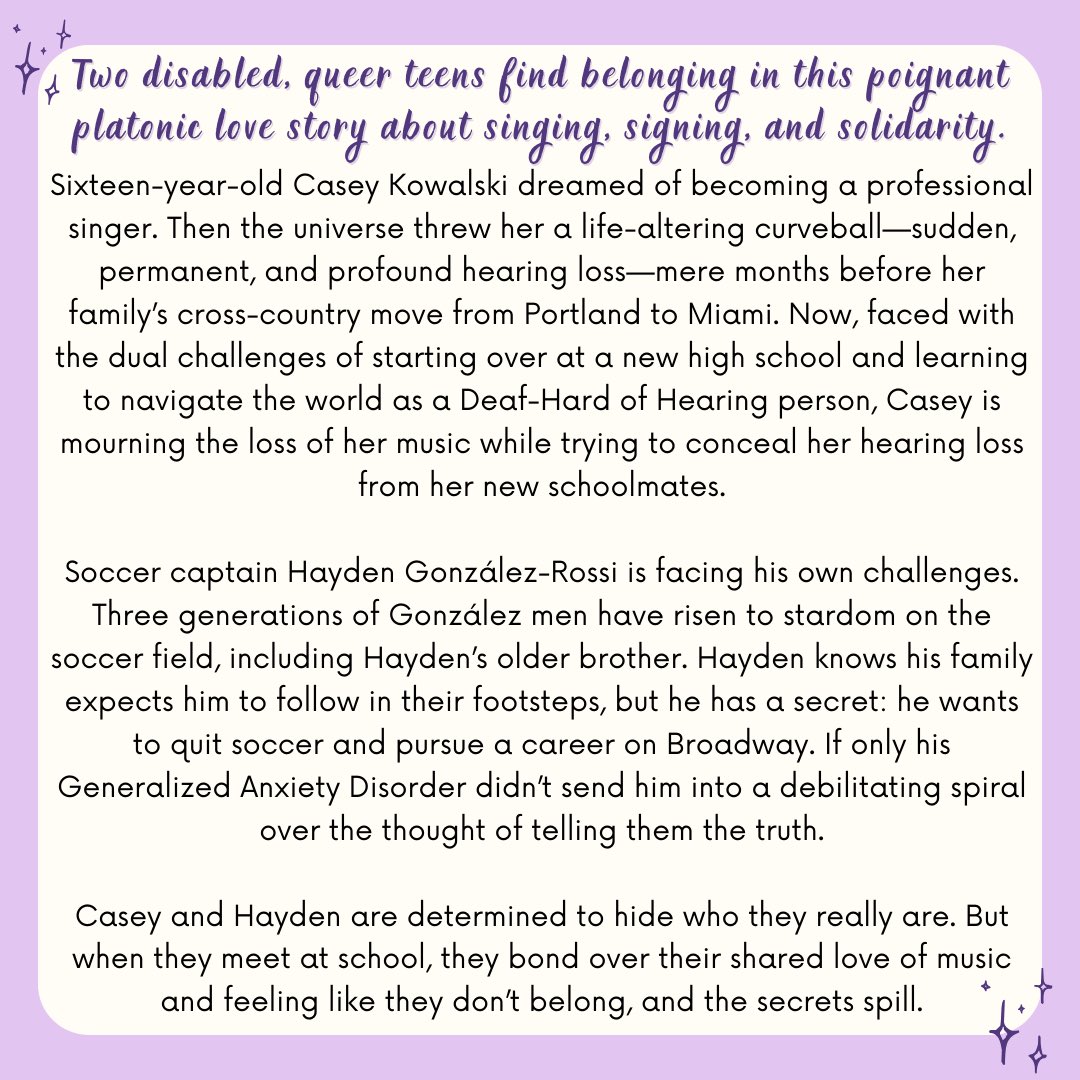 Two disabled, queer teens find belonging in this poignant platonic love story about singing, signing, and solidarity.

Sixteen-year-old Casey Kowalski dreamed of becoming a professional singer. Then the universe threw her a life-altering curveball—sudden, permanent, and profound hearing loss—mere months before her family's cross-country move from Portland to Miami. Now, faced with the dual challenges of starting over at a new high school and learning to navigate the world as a Deaf-Hard of Hearing person, Casey is mourning the loss of her music while trying to conceal her hearing loss from her new schoolmates.

Soccer captain Hayden González-Rossi is facing his own challenges. Three generations of González men have risen to stardom on the soccer field, including Hayden's older brother. Hayden knows his family expects him to follow in their footsteps, but he has a secret: he wants to quit soccer and pursue a career on Broadway. If only his Generalized Anxiety Disorder didn't send him into a debilitating spiral over the thought of telling them the truth.

Casey and Hayden are determined to hide who they really are. But when they meet at school, they bond over their shared love of music and feeling like they don't belong, and the secrets spill.